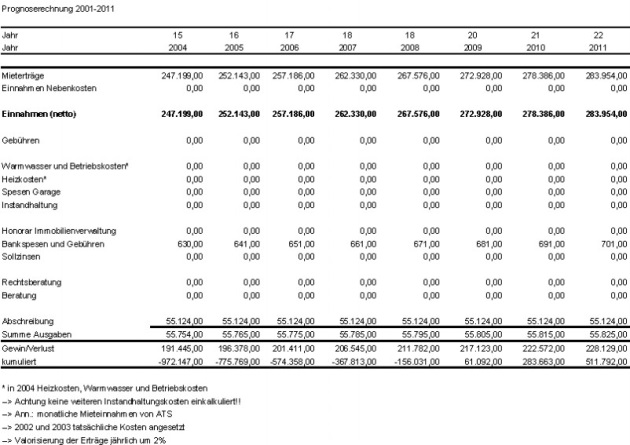 Prognoserechnung 2001-2011

| Jahr | 15 | 16 | 17 | 18 | 18 | 20 | 21 | 22 |
|---|---|---|---|---|---|---|---|---|
| Jahr | 2004 | 2005 | 2006 | 2007 | 2008 | 2009 | 2010 | 2011 |
| Mieterträge | 247.199,00 | 252.143,00 | 257.186,00 | 262.330,00 | 267.576,00 | 272.928,00 | 278.386,00 | 283.954,00 |
| Einnahmen Nebenkosten | 0,00 | 0,00 | 0,00 | 0,00 | 0,00 | 0,00 | 0,00 | 0,00 |
| **Einnahmen (netto)** | **247.199,00** | **252.143,00** | **257.186,00** | **262.330,00** | **267.576,00** | **272.928,00** | **278.386,00** | **283.954,00** |
| Gebühren | 0,00 | 0,00 | 0,00 | 0,00 | 0,00 | 0,00 | 0,00 | 0,00 |
| Warmwasser und Betriebskosten* | 0,00 | 0,00 | 0,00 | 0,00 | 0,00 | 0,00 | 0,00 | 0,00 |
| Heizkosten* | 0,00 | 0,00 | 0,00 | 0,00 | 0,00 | 0,00 | 0,00 | 0,00 |
| Spesen Garage | 0,00 | 0,00 | 0,00 | 0,00 | 0,00 | 0,00 | 0,00 | 0,00 |
| Instandhaltung | 0,00 | 0,00 | 0,00 | 0,00 | 0,00 | 0,00 | 0,00 | 0,00 |
| Honorar Immobilienverwaltung | 0,00 | 0,00 | 0,00 | 0,00 | 0,00 | 0,00 | 0,00 | 0,00 |
| Bankspesen und Gebühren | 630,00 | 641,00 | 651,00 | 661,00 | 671,00 | 681,00 | 691,00 | 701,00 |
| Sollzinsen | 0,00 | 0,00 | 0,00 | 0,00 | 0,00 | 0,00 | 0,00 | 0,00 |
| Rechtsberatung | 0,00 | 0,00 | 0,00 | 0,00 | 0,00 | 0,00 | 0,00 | 0,00 |
| Beratung | 0,00 | 0,00 | 0,00 | 0,00 | 0,00 | 0,00 | 0,00 | 0,00 |
| Abschreibung | 55.124,00 | 55.124,00 | 55.124,00 | 55.124,00 | 55.124,00 | 55.124,00 | 55.124,00 | 55.124,00 |
| Summe Ausgaben | 55.754,00 | 55.765,00 | 55.775,00 | 55.785,00 | 55.795,00 | 55.805,00 | 55.815,00 | 55.825,00 |
| Gewin/Verlust | 191.445,00 | 196.378,00 | 201.411,00 | 206.545,00 | 211.782,00 | 217.123,00 | 222.572,00 | 228.129,00 |
| kumuliert | -972.147,00 | -775.769,00 | -574.358,00 | -367.813,00 | -156.031,00 | 61.092,00 | 283.663,00 | 511.792,00 |

* in 2004 Heizkosten, Warmwasser und Betriebskosten
--> Achtung keine weiteren Instandhaltungskosten einkalkuliert!!
--> Anm.: monatliche Mieteinnahmen von ATS
--> 2002 und 2003 tatsächliche Kosten angesetzt
--> Valorisierung der Erträge jährlich um 2%